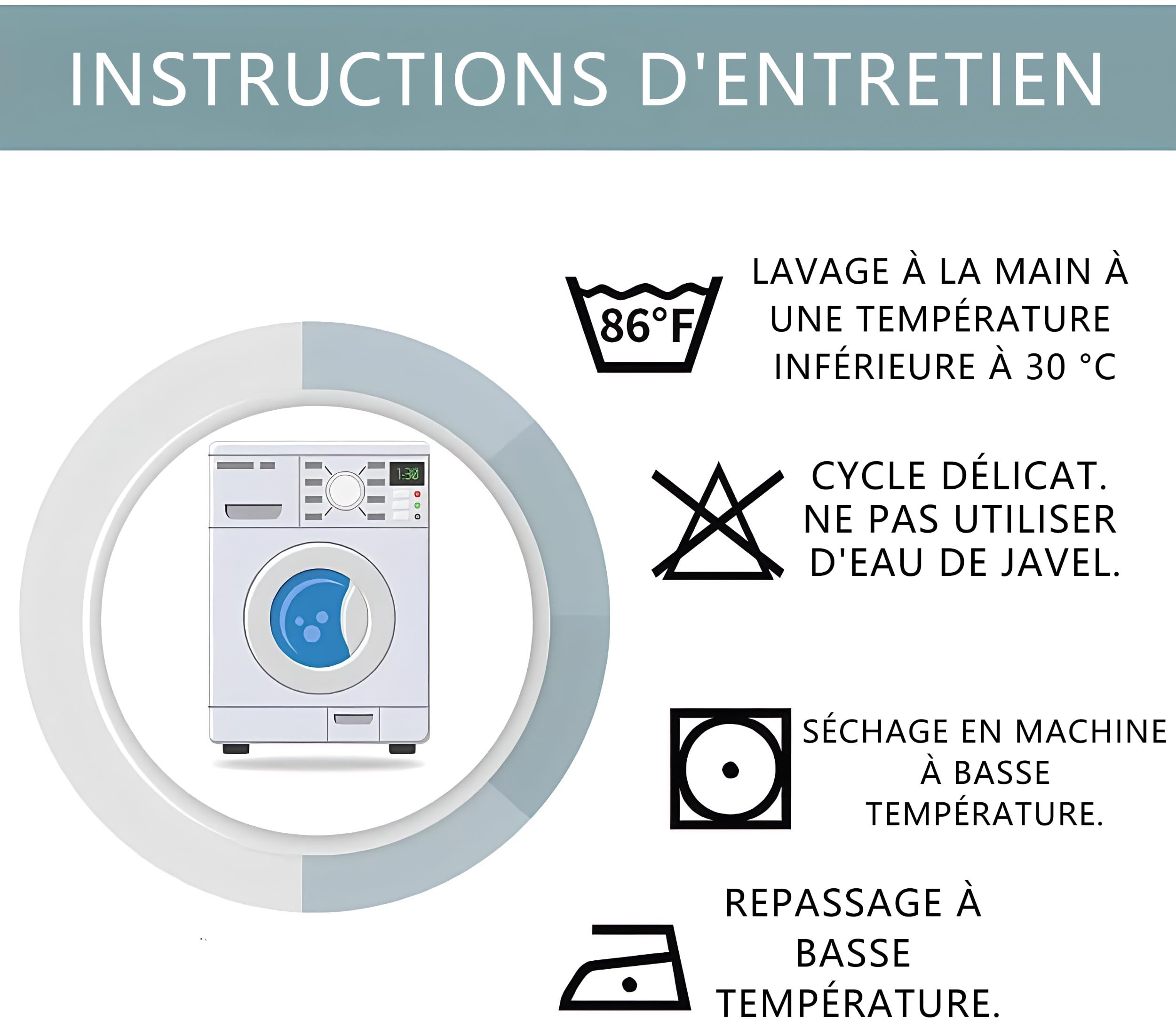 INSTRUCTIONS D'ENTRETIEN

1:30

86°F

LAVAGE À LA MAIN À UNE TEMPÉRATURE INFÉRIEURE À 30 °C

CYCLE DÉLICAT. NE PAS UTILISER D'EAU DE JAVEL.

SÉCHAGE EN MACHINE À BASSE TEMPÉRATURE.

REPASSAGE À BASSE TEMPÉRATURE.